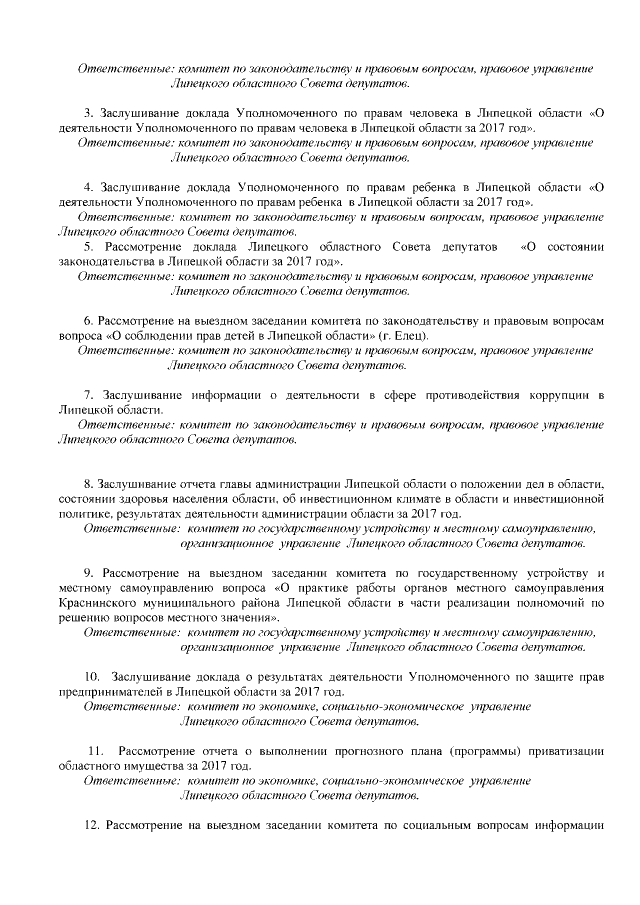 Ответственные: комитет по законодательству и правовым вопросам, правовое управление Липецкого областного Совета депутатов.

3. Заслушивание доклада Уполномоченного по правам человека в Липецкой области «О деятельности Уполномоченного по правам человека в Липецкой области за 2017 год».
Ответственные: комитет по законодательству и правовым вопросам, правовое управление Липецкого областного Совета депутатов.

4. Заслушивание доклада Уполномоченного по правам ребенка в Липецкой области «О деятельности Уполномоченного по правам ребенка в Липецкой области за 2017 год».
Ответственные: комитет по законодательству и правовым вопросам, правовое управление Липецкого областного Совета депутатов.
5. Рассмотрение доклада Липецкого областного Совета депутатов «О состоянии законодательства в Липецкой области за 2017 год».
Ответственные: комитет по законодательству и правовым вопросам, правовое управление Липецкого областного Совета депутатов.

6. Рассмотрение на выездном заседании комитета по законодательству и правовым вопросам вопроса «О соблюдении прав детей в Липецкой области» (г. Елец).
Ответственные: комитет по законодательству и правовым вопросам, правовое управление Липецкого областного Совета депутатов.

7. Заслушивание информации о деятельности в сфере противодействия коррупции в Липецкой области.
Ответственные: комитет по законодательству и правовым вопросам, правовое управление Липецкого областного Совета депутатов.

8. Заслушивание отчета главы администрации Липецкой области о положении дел в области, состоянии здоровья населения области, об инвестиционном климате в области и инвестиционной политике, результатах деятельности администрации области за 2017 год.
Ответственные: комитет по государственному устройству и местному самоуправлению, организационное управление Липецкого областного Совета депутатов.

9. Рассмотрение на выездном заседании комитета по государственному устройству и местному самоуправлению вопроса «О практике работы органов местного самоуправления Краснинского муниципального района Липецкой области в части реализации полномочий по решению вопросов местного значения».
Ответственные: комитет по государственному устройству и местному самоуправлению, организационное управление Липецкого областного Совета депутатов.

10. Заслушивание доклада о результатах деятельности Уполномоченного по защите прав предпринимателей в Липецкой области за 2017 год.
Ответственные: комитет по экономике, социально-экономическое управление Липецкого областного Совета депутатов.

11. Рассмотрение отчета о выполнении прогнозного плана (программы) приватизации областного имущества за 2017 год.
Ответственные: комитет по экономике, социально-экономическое управление Липецкого областного Совета депутатов.

12. Рассмотрение на выездном заседании комитета по социальным вопросам информации